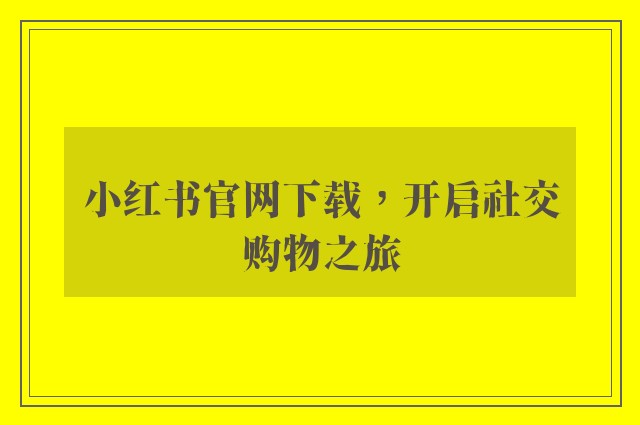 小红书官网下载，开启社交购物之旅